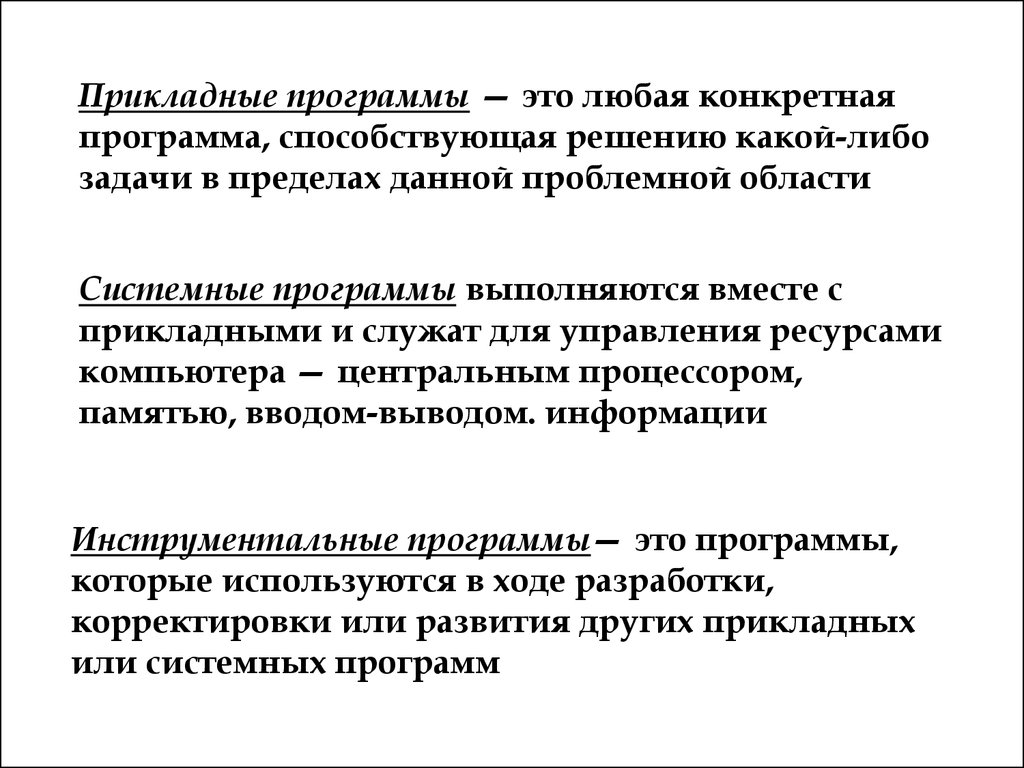 Прикладные программы — это любая конкретная программа, способствующая решению какой-либо задачи в пределах данной проблемной области

Системные программы выполняются вместе с прикладными и служат для управления ресурсами компьютера — центральным процессором, памятью, вводом-выводом. информации

Инструментальные программы— это программы, которые используются в ходе разработки, корректировки или развития других прикладных или системных программ